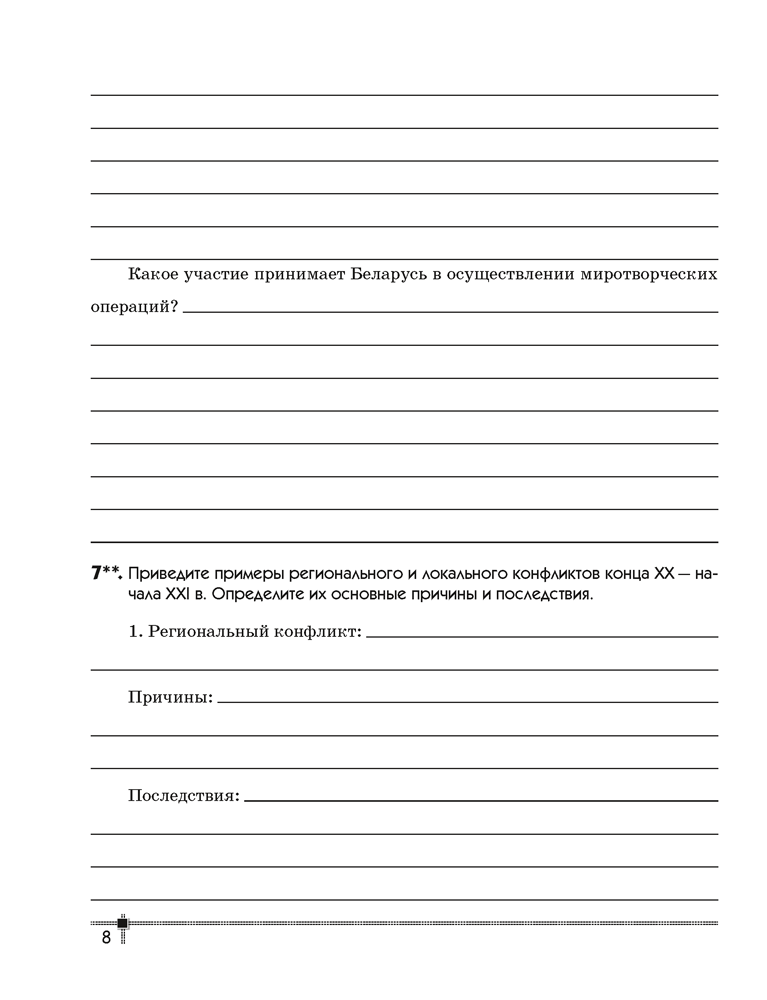 Какое участие принимает Беларусь в осуществлении миротворческих операций?

7**. Приведите примеры регионального и локального конфликтов конца XX — начала XXI в. Определите их основные причины и последствия.

1. Региональный конфликт:

Причины:

Последствия:

8